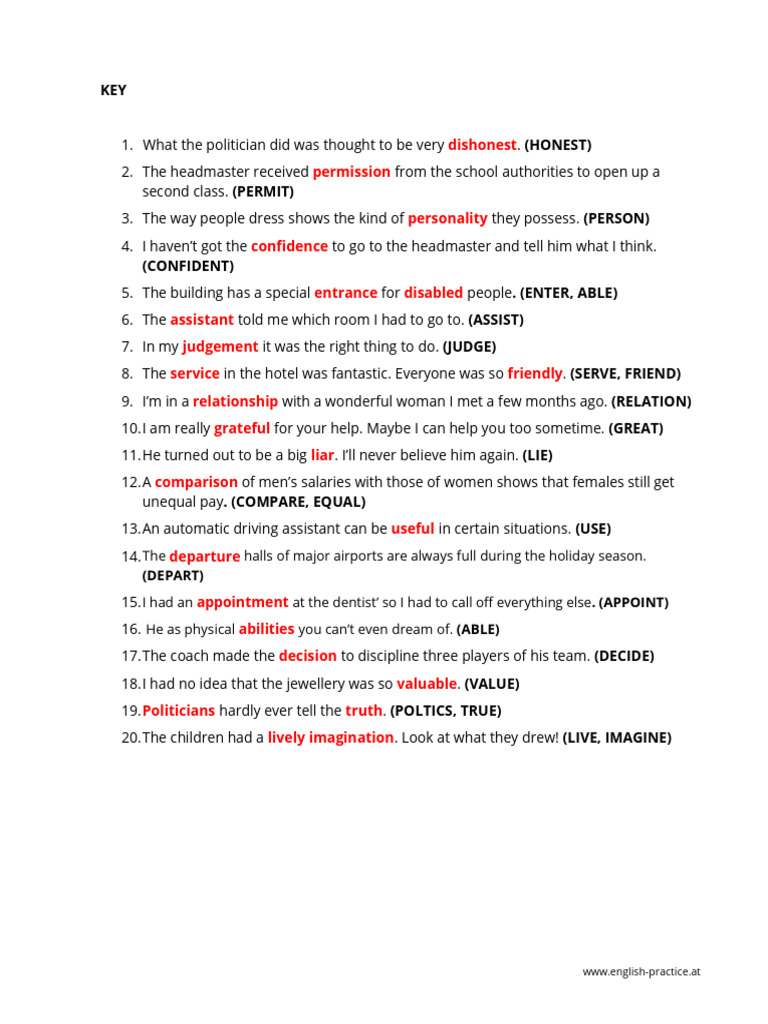 KEY

1. What the politician did was thought to be very dishonest. (HONEST)
2. The headmaster received permission from the school authorities to open up a second class. (PERMIT)
3. The way people dress shows the kind of personality they possess. (PERSON)
4. I haven't got the confidence to go to the headmaster and tell him what I think. (CONFIDENT)
5. The building has a special entrance for disabled people. (ENTER, ABLE)
6. The assistant told me which room I had to go to. (ASSIST)
7. In my judgement it was the right thing to do. (JUDGE)
8. The service in the hotel was fantastic. Everyone was so friendly. (SERVE, FRIEND)
9. I'm in a relationship with a wonderful woman I met a few months ago. (RELATION)
10. I am really grateful for your help. Maybe I can help you too sometime. (GREAT)
11. He turned out to be a big liar. I'll never believe him again. (LIE)
12. A comparison of men's salaries with those of women shows that females still get unequal pay. (COMPARE, EQUAL)
13. An automatic driving assistant can be useful in certain situations. (USE)
14. The departure halls of major airports are always full during the holiday season. (DEPART)
15. I had an appointment at the dentist' so I had to call off everything else. (APPOINT)
16. He as physical abilities you can't even dream of. (ABLE)
17. The coach made the decision to discipline three players of his team. (DECIDE)
18. I had no idea that the jewellery was so valuable. (VALUE)
19. Politicians hardly ever tell the truth. (POLTICS, TRUE)
20. The children had a lively imagination. Look at what they drew! (LIVE, IMAGINE)

www.english-practice.at